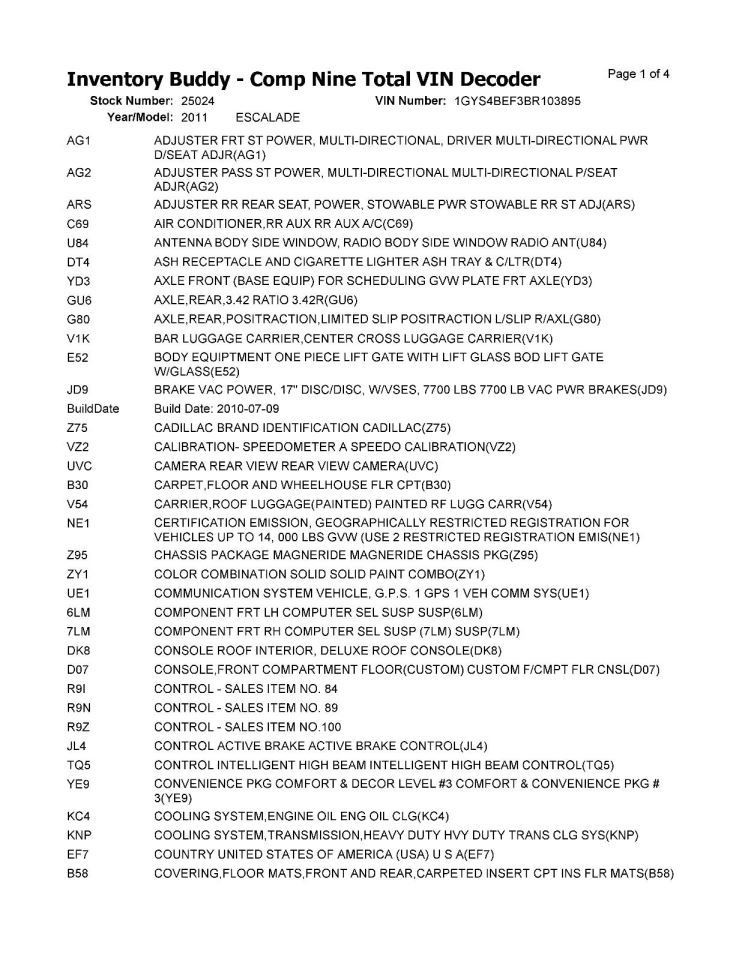 Inventory Buddy - Comp Nine Total VIN Decoder

Page 1 of 4

Stock Number: 25024 VIN Number: 1GYS4BEF3BR103895
Year/Model: 2011 ESCALADE

| | |
|---|---|
| AG1 | ADJUSTER FRT ST POWER, MULTI-DIRECTIONAL, DRIVER MULTI-DIRECTIONAL PWR D/SEAT ADJR(AG1) |
| AG2 | ADJUSTER PASS ST POWER, MULTI-DIRECTIONAL MULTI-DIRECTIONAL P/SEAT ADJR(AG2) |
| ARS | ADJUSTER RR REAR SEAT, POWER, STOWABLE PWR STOWABLE RR ST ADJ(ARS) |
| C69 | AIR CONDITIONER,RR AUX RR AUX A/C(C69) |
| U84 | ANTENNA BODY SIDE WINDOW, RADIO BODY SIDE WINDOW RADIO ANT(U84) |
| DT4 | ASH RECEPTACLE AND CIGARETTE LIGHTER ASH TRAY & C/LTR(DT4) |
| YD3 | AXLE FRONT (BASE EQUIP) FOR SCHEDULING GVW PLATE FRT AXLE(YD3) |
| GU6 | AXLE,REAR,3.42 RATIO 3.42R(GU6) |
| G80 | AXLE,REAR,POSITRACTION,LIMITED SLIP POSITRACTION L/SLIP R/AXL(G80) |
| V1K | BAR LUGGAGE CARRIER,CENTER CROSS LUGGAGE CARRIER(V1K) |
| E52 | BODY EQUIPTMENT ONE PIECE LIFT GATE WITH LIFT GLASS BOD LIFT GATE W/GLASS(E52) |
| JD9 | BRAKE VAC POWER, 17" DISC/DISC, W/VSES, 7700 LBS 7700 LB VAC PWR BRAKES(JD9) |
| BuildDate | Build Date: 2010-07-09 |
| Z75 | CADILLAC BRAND IDENTIFICATION CADILLAC(Z75) |
| VZ2 | CALIBRATION- SPEEDOMETER A SPEEDO CALIBRATION(VZ2) |
| UVC | CAMERA REAR VIEW REAR VIEW CAMERA(UVC) |
| B30 | CARPET,FLOOR AND WHEELHOUSE FLR CPT(B30) |
| V54 | CARRIER,ROOF LUGGAGE(PAINTED) PAINTED RF LUGG CARR(V54) |
| NE1 | CERTIFICATION EMISSION, GEOGRAPHICALLY RESTRICTED REGISTRATION FOR VEHICLES UP TO 14, 000 LBS GVW (USE 2 RESTRICTED REGISTRATION EMIS(NE1) |
| Z95 | CHASSIS PACKAGE MAGNERIDE MAGNERIDE CHASSIS PKG(Z95) |
| ZY1 | COLOR COMBINATION SOLID SOLID PAINT COMBO(ZY1) |
| UE1 | COMMUNICATION SYSTEM VEHICLE, G.P.S. 1 GPS 1 VEH COMM SYS(UE1) |
| 6LM | COMPONENT FRT LH COMPUTER SEL SUSP SUSP(6LM) |
| 7LM | COMPONENT FRT RH COMPUTER SEL SUSP (7LM) SUSP(7LM) |
| DK8 | CONSOLE ROOF INTERIOR, DELUXE ROOF CONSOLE(DK8) |
| D07 | CONSOLE,FRONT COMPARTMENT FLOOR(CUSTOM) CUSTOM F/CMPT FLR CNSL(D07) |
| R9I | CONTROL - SALES ITEM NO. 84 |
| R9N | CONTROL - SALES ITEM NO. 89 |
| R9Z | CONTROL - SALES ITEM NO.100 |
| JL4 | CONTROL ACTIVE BRAKE ACTIVE BRAKE CONTROL(JL4) |
| TQ5 | CONTROL INTELLIGENT HIGH BEAM INTELLIGENT HIGH BEAM CONTROL(TQ5) |
| YE9 | CONVENIENCE PKG COMFORT & DECOR LEVEL #3 COMFORT & CONVENIENCE PKG # 3(YE9) |
| KC4 | COOLING SYSTEM,ENGINE OIL ENG OIL CLG(KC4) |
| KNP | COOLING SYSTEM,TRANSMISSION,HEAVY DUTY HVY DUTY TRANS CLG SYS(KNP) |
| EF7 | COUNTRY UNITED STATES OF AMERICA (USA) U S A(EF7) |
| B58 | COVERING,FLOOR MATS,FRONT AND REAR,CARPETED INSERT CPT INS FLR MATS(B58) |